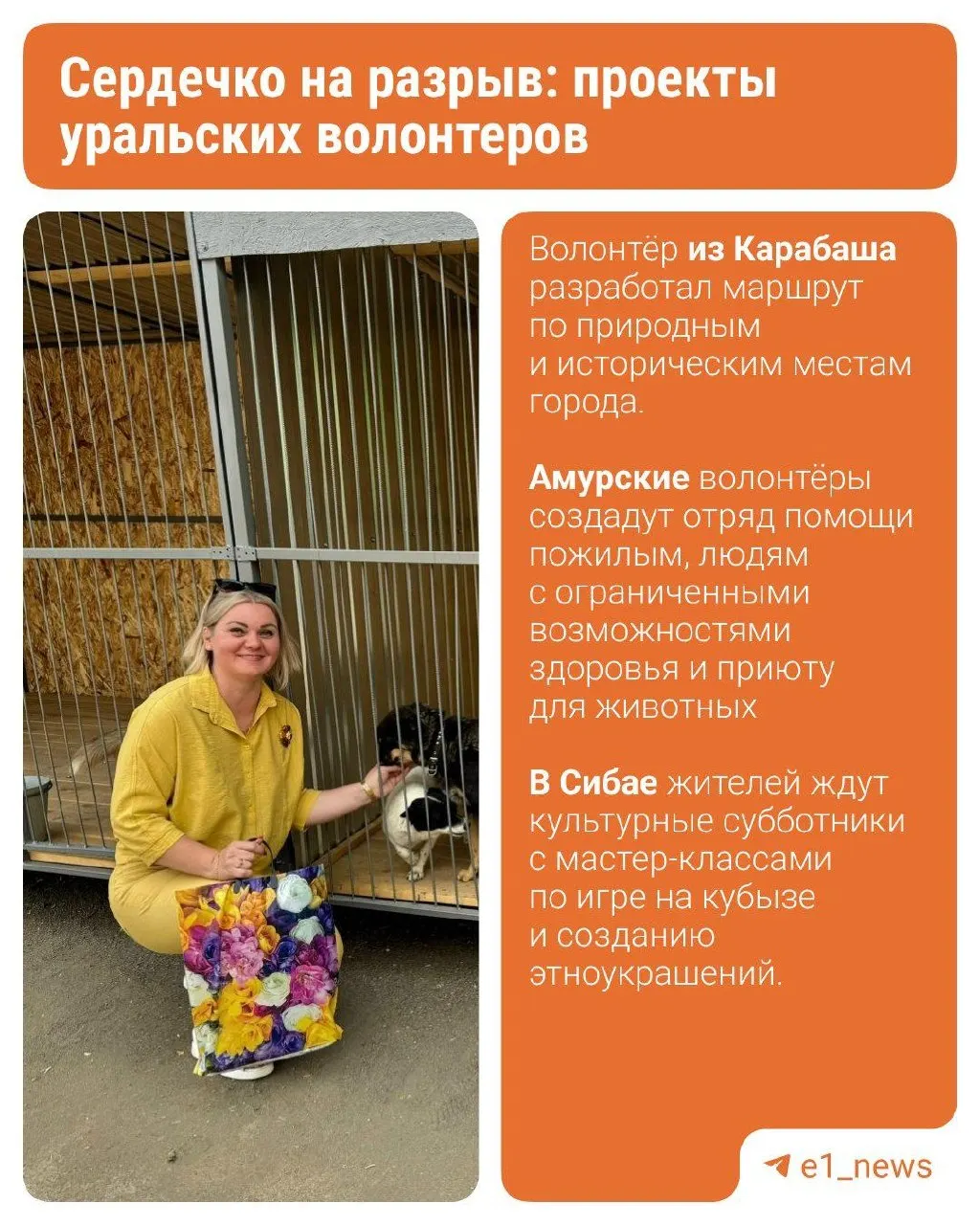 Сердечко на разрыв: проекты уральских волонтеров

Волонтёр из Карабаша разработал маршрут по природным и историческим местам города.

Амурские волонтёры создадут отряд помощи пожилым, людям с ограниченными возможностями здоровья и приюту для животных

В Сибае жителей ждут культурные субботники с мастер-классами по игре на кубызе и созданию этноукрашений.

e1_news